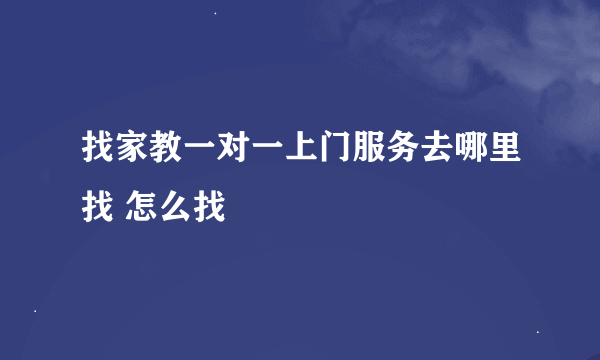 找家教一对一上门服务去哪里找 怎么找